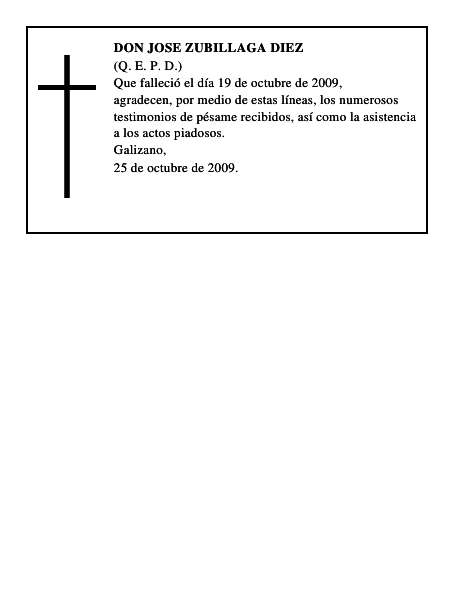 DON JOSE ZUBILLAGA DIEZ
(Q. E. P. D.)
Que falleció el día 19 de octubre de 2009, agradecen, por medio de estas líneas, los numerosos testimonios de pésame recibidos, así como la asistencia a los actos piadosos.
Galizano,
25 de octubre de 2009.